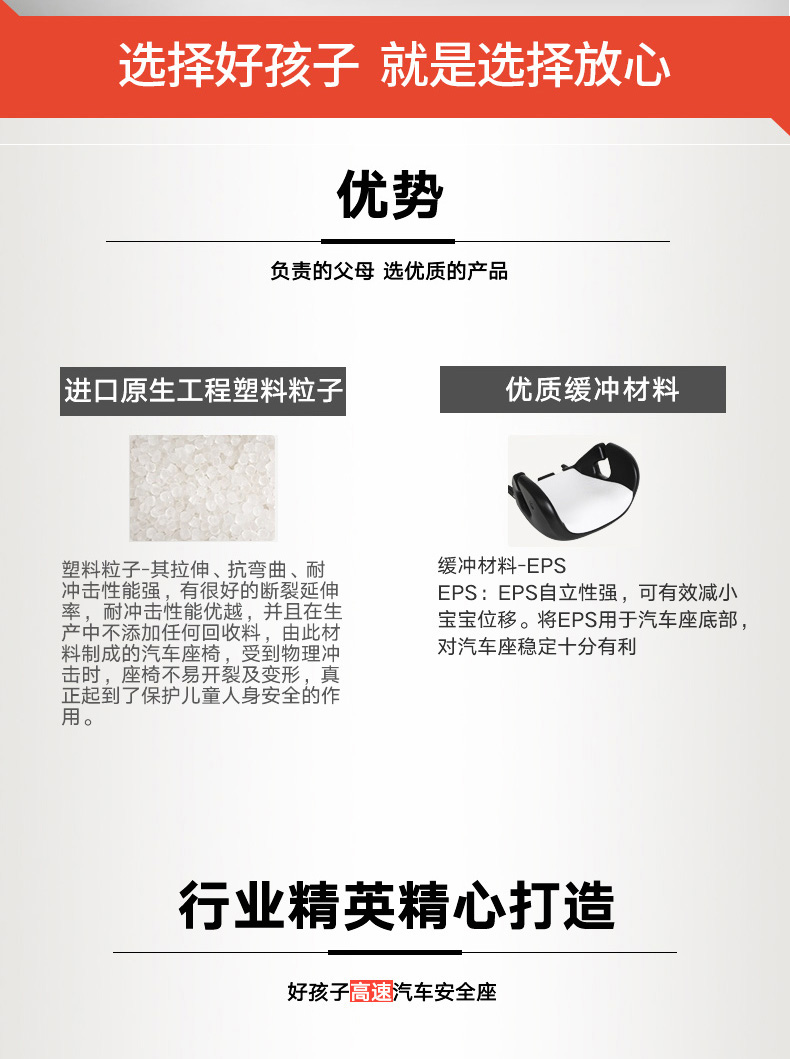 选择好孩子 就是选择放心

优势

负责的父母 选优质的产品

进口原生工程塑料粒子

塑料粒子-其拉伸、抗弯曲、耐冲击性能强，有很好的断裂延伸率，耐冲击性能优越，并且在生产中不添加任何回收料，由此材料制成的汽车座椅，受到物理冲击时，座椅不易开裂及变形，真正起到了保护儿童人身安全的作用。

优质缓冲材料

缓冲材料-EPS
EPS：EPS自立性强，可有效减小宝宝位移。将EPS用于汽车座底部，对汽车座稳定十分有利

行业精英精心打造

好孩子高速汽车安全座